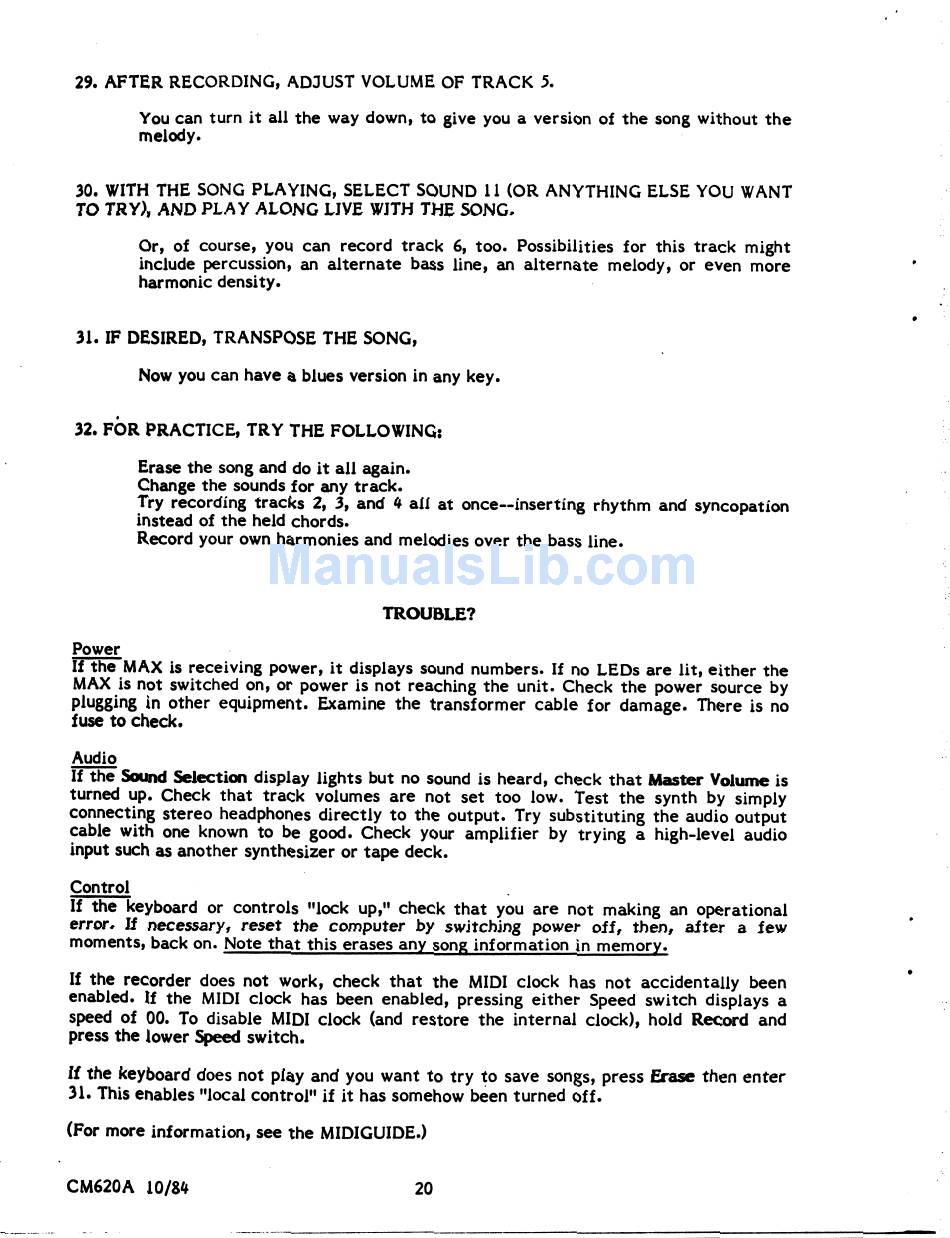 29. AFTER RECORDING, ADJUST VOLUME OF TRACK 5.

You can turn it all the way down, to give you a version of the song without the melody.

30. WITH THE SONG PLAYING, SELECT SOUND 11 (OR ANYTHING ELSE YOU WANT TO TRY), AND PLAY ALONG LIVE WITH THE SONG.

Or, of course, you can record track 6, too. Possibilities for this track might include percussion, an alternate bass line, an alternate melody, or even more harmonic density.

31. IF DESIRED, TRANSPOSE THE SONG,

Now you can have a blues version in any key.

32. FOR PRACTICE, TRY THE FOLLOWING:

Erase the song and do it all again.
Change the sounds for any track.
Try recording tracks 2, 3, and 4 all at once--inserting rhythm and syncopation instead of the held chords.
Record your own harmonies and melodies over the bass line.

ManualsLib.com

TROUBLE?

Power
If the MAX is receiving power, it displays sound numbers. If no LEDs are lit, either the MAX is not switched on, or power is not reaching the unit. Check the power source by plugging in other equipment. Examine the transformer cable for damage. There is no fuse to check.

Audio
If the Sound Selection display lights but no sound is heard, check that Master Volume is turned up. Check that track volumes are not set too low. Test the synth by simply connecting stereo headphones directly to the output. Try substituting the audio output cable with one known to be good. Check your amplifier by trying a high-level audio input such as another synthesizer or tape deck.

Control
If the keyboard or controls "lock up," check that you are not making an operational error. If necessary, reset the computer by switching power off, then, after a few moments, back on. Note that this erases any song information in memory.

If the recorder does not work, check that the MIDI clock has not accidentally been enabled. If the MIDI clock has been enabled, pressing either Speed switch displays a speed of 00. To disable MIDI clock (and restore the internal clock), hold Record and press the lower Speed switch.

If the keyboard does not play and you want to try to save songs, press Erase then enter 31. This enables "local control" if it has somehow been turned off.

(For more information, see the MIDIGUIDE.)

CM620A 10/84 20